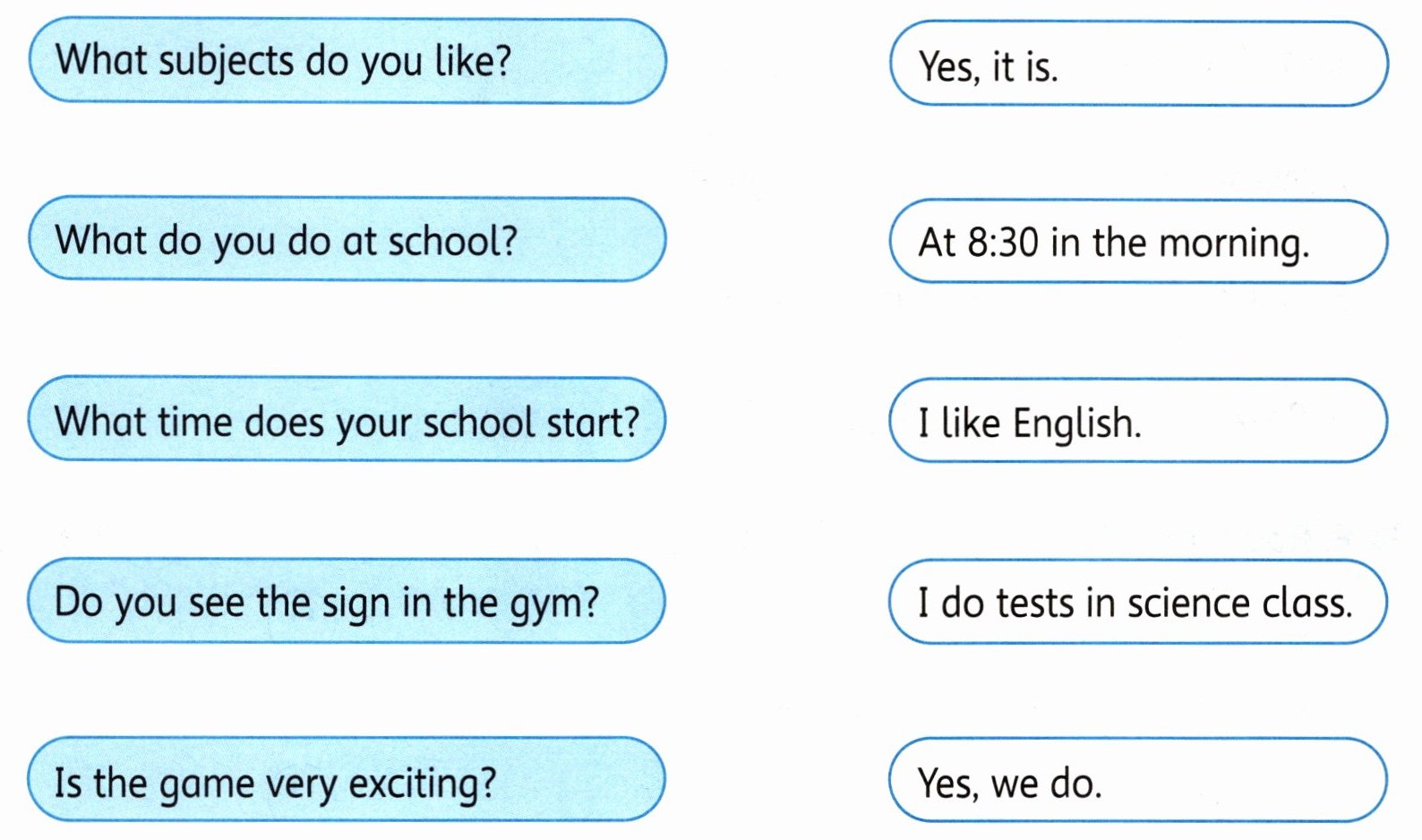 What subjects do you like?

What do you do at school?

What time does your school start?

Do you see the sign in the gym?

Is the game very exciting?

Yes, it is.

At 8:30 in the morning.

I like English.

I do tests in science class.

Yes, we do.